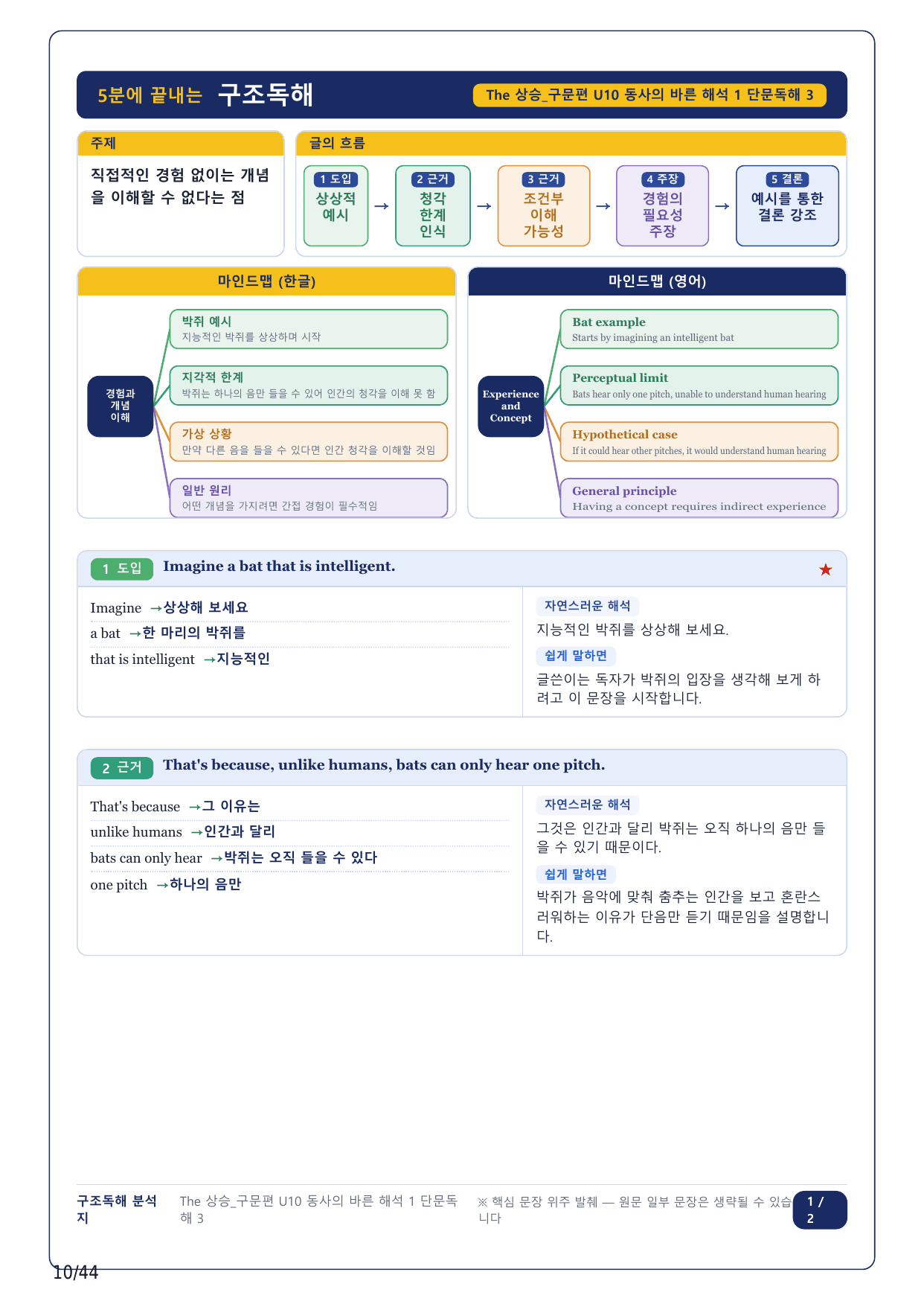 5분에 끝내는 구조독해

The 상승_구문편 U10 동사의 바른 해석 1 단문독해 3

주제

직접적인 경험 없이는 개념을 이해할 수 없다는 점

글의 흐름

1 도입
상상적 예시

→

2 근거
청각 한계 인식

→

3 근거
조건부 이해 가능성

→

4 주장
경험의 필요성 주장

→

5 결론
예시를 통한 결론 강조

마인드맵 (한글)

경험과 개념 이해

박쥐 예시
지능적인 박쥐를 상상하며 시작

지각적 한계
박쥐는 하나의 음만 들을 수 있어 인간의 청각을 이해 못 함

가상 상황
만약 다른 음을 들을 수 있다면 인간 청각을 이해할 것임

일반 원리
어떤 개념을 가지려면 간접 경험이 필수적임

마인드맵 (영어)

Experience and Concept

Bat example
Starts by imagining an intelligent bat

Perceptual limit
Bats hear only one pitch, unable to understand human hearing

Hypothetical case
If it could hear other pitches, it would understand human hearing

General principle
Having a concept requires indirect experience

1 도입 Imagine a bat that is intelligent.

★

Imagine →상상해 보세요

a bat →한 마리의 박쥐를

that is intelligent →지능적인

자연스러운 해석

지능적인 박쥐를 상상해 보세요.

쉽게 말하면

글쓴이는 독자가 박쥐의 입장을 생각해 보게 하려고 이 문장을 시작합니다.

2 근거 That's because, unlike humans, bats can only hear one pitch.

That's because →그 이유는

unlike humans →인간과 달리

bats can only hear →박쥐는 오직 들을 수 있다

one pitch →하나의 음만

자연스러운 해석

그것은 인간과 달리 박쥐는 오직 하나의 음만 들을 수 있기 때문이다.

쉽게 말하면

박쥐가 음악에 맞춰 춤추는 인간을 보고 혼란스러워하는 이유가 단음만 듣기 때문임을 설명합니다.

구조독해 분석지

The 상승_구문편 U10 동사의 바른 해석 1 단문독해 3

※ 핵심 문장 위주 발췌 — 원문 일부 문장은 생략될 수 있습니다

1 / 2

10/44